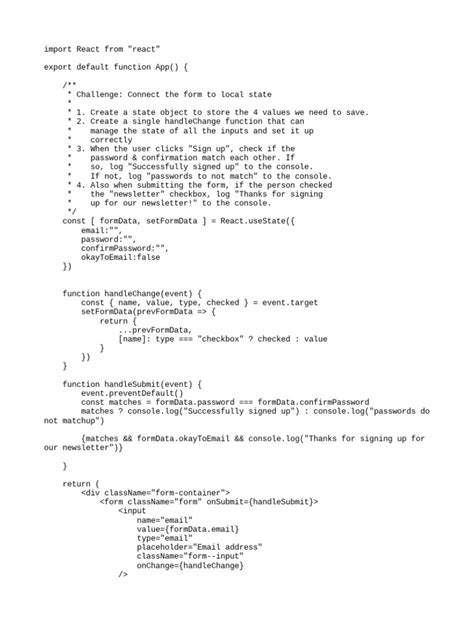 import React from "react"

export default function App() {

    /**
     * Challenge: Connect the form to local state
     *
     * 1. Create a state object to store the 4 values we need to save.
     * 2. Create a single handleChange function that can
     *    manage the state of all the inputs and set it up
     *    correctly
     * 3. When the user clicks "Sign up", check if the
     *    password & confirmation match each other. If
     *    so, log "Successfully signed up" to the console.
     *    If not, log "passwords to not match" to the console.
     * 4. Also when submitting the form, if the person checked
     *    the "newsletter" checkbox, log "Thanks for signing
     *    up for our newsletter!" to the console.
     */
    const [ formData, setFormData ] = React.useState({
        email:"",
        password:"",
        confirmPassword:"",
        okayToEmail:false
    })


    function handleChange(event) {
        const { name, value, type, checked } = event.target
        setFormData(prevFormData => {
            return {
                ...prevFormData,
                [name]: type === "checkbox" ? checked : value
            }
        })
    }

    function handleSubmit(event) {
        event.preventDefault()
        const matches = formData.password === formData.confirmPassword
        matches ? console.log("Successfully signed up") : console.log("passwords do not matchup")

        {matches && formData.okayToEmail && console.log("Thanks for signing up for our newsletter")}

    }

    return (
        <div className="form-container">
            <form className="form" onSubmit={handleSubmit}>
                <input
                    name="email"
                    value={formData.email}
                    type="email"
                    placeholder="Email address"
                    className="form--input"
                    onChange={handleChange}
                />